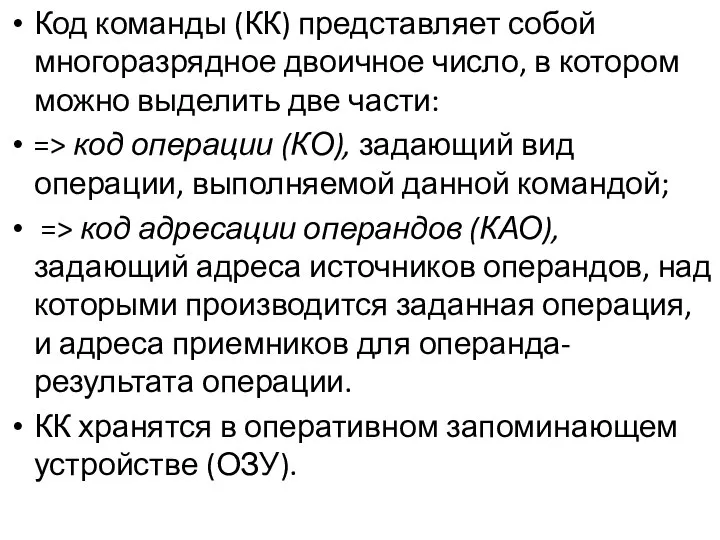 • Код команды (КК) представляет собой многоразрядное двоичное число, в котором можно выделить две части:

• => код операции (КО), задающий вид операции, выполняемой данной командой;

• => код адресации операндов (КАО), задающий адреса источников операндов, над которыми производится заданная операция, и адреса приемников для операнда-результата операции.

• КК хранятся в оперативном запоминающем устройстве (ОЗУ).